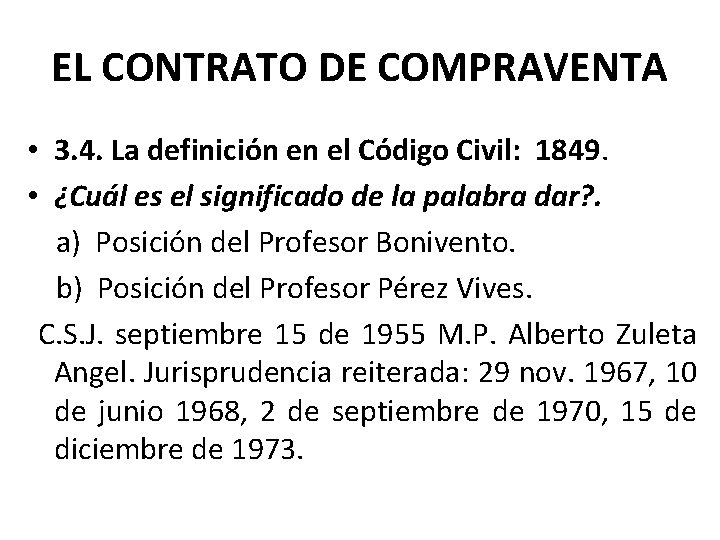 EL CONTRATO DE COMPRAVENTA

• 3.4. La definición en el Código Civil: 1849.
• ¿Cuál es el significado de la palabra dar?.
a) Posición del Profesor Bonivento.
b) Posición del Profesor Pérez Vives.

C.S.J. septiembre 15 de 1955 M.P. Alberto Zuleta Angel. Jurisprudencia reiterada: 29 nov. 1967, 10 de junio 1968, 2 de septiembre de 1970, 15 de diciembre de 1973.